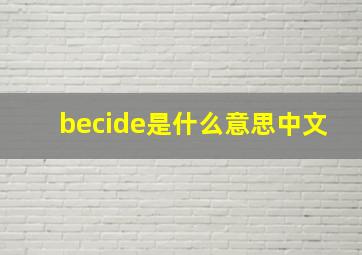 becide是什么意思中文